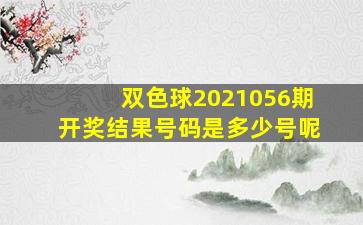 双色球2021056期
开奖结果号码是多少号呢